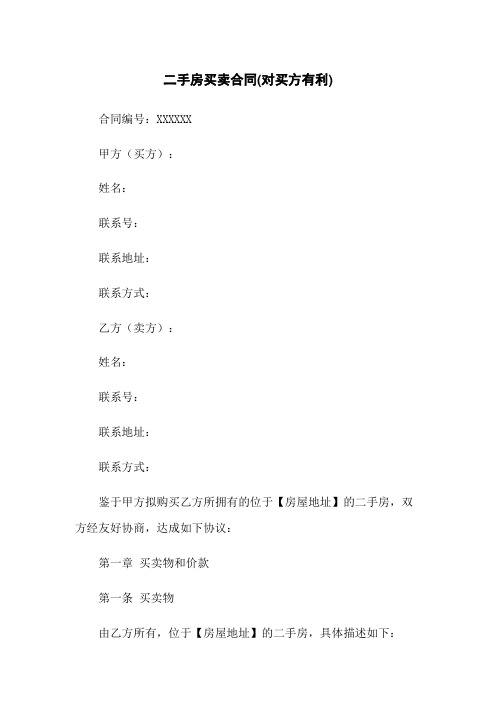 二手房买卖合同(对买方有利)

合同编号：XXXXXX

甲方（买方）：

姓名：

联系号：

联系地址：

联系方式：

乙方（卖方）：

姓名：

联系号：

联系地址：

联系方式：

鉴于甲方拟购买乙方所拥有的位于【房屋地址】的二手房，双方经友好协商，达成如下协议：

第一章 买卖物和价款

第一条 买卖物

由乙方所有，位于【房屋地址】的二手房，具体描述如下：